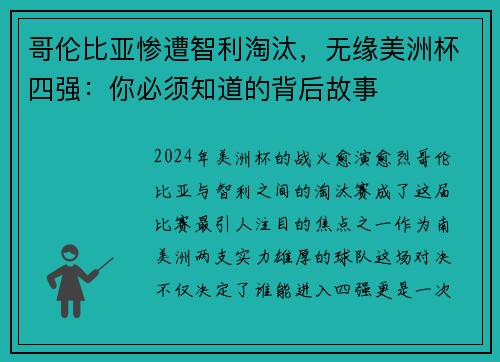 哥伦比亚惨遭智利淘汰，无缘美洲杯四强：你必须知道的背后故事

2024年美洲杯的战火愈演愈烈哥伦比亚与智利之间的淘汰赛成了这届比赛最引人注目的焦点之一作为南美洲两支实力雄厚的球队这场对决不仅决定了谁能进入四强更是一次